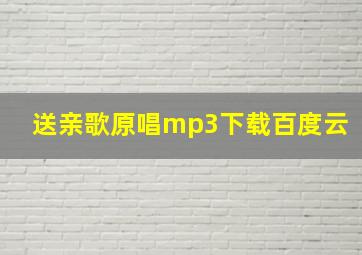 送亲歌原唱mp3下载百度云